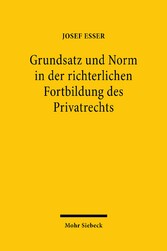 JOSEF ESSER

Grundsatz und Norm in der richterlichen Fortbildung des Privatrechts

Mohr Siebeck